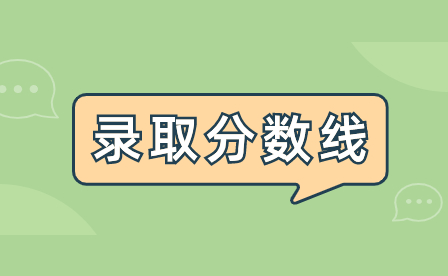 录取分数线